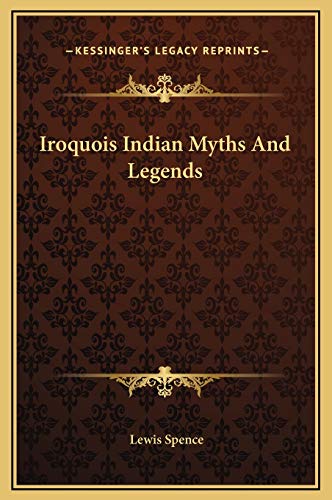 —KESSINGER'S LEGACY REPRINTS—

Iroquois Indian Myths And Legends

Lewis Spence